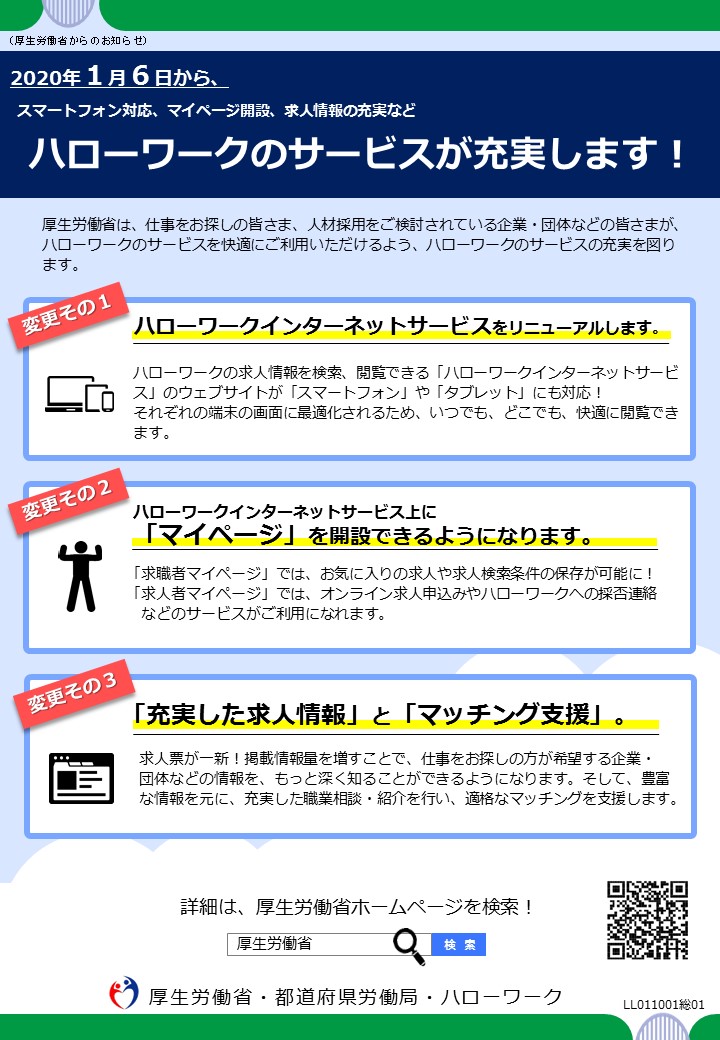 （厚生労働省からのお知らせ）

2020年1月6日から、

スマートフォン対応、マイページ開設、求人情報の充実など

ハローワークのサービスが充実します！

厚生労働省は、仕事をお探しの皆さま、人材採用をご検討されている企業・団体などの皆さまが、ハローワークのサービスを快適にご利用いただけるよう、ハローワークのサービスの充実を図ります。

変更その１

ハローワークインターネットサービスをリニューアルします。

ハローワークの求人情報を検索、閲覧できる「ハローワークインターネットサービス」のウェブサイトが「スマートフォン」や「タブレット」にも対応！
それぞれの端末の画面に最適化されるため、いつでも、どこでも、快適に閲覧できます。

変更その２

ハローワークインターネットサービス上に
「マイページ」を開設できるようになります。

「求職者マイページ」では、お気に入りの求人や求人検索条件の保存が可能に！
「求人者マイページ」では、オンライン求人申込みやハローワークへの採否連絡などのサービスがご利用になれます。

変更その３

「充実した求人情報」と「マッチング支援」。

求人票が一新！掲載情報量を増すことで、仕事をお探しの方が希望する企業・団体などの情報を、もっと深く知ることができるようになります。そして、豊富な情報を元に、充実した職業相談・紹介を行い、適格なマッチングを支援します。

詳細は、厚生労働省ホームページを検索！

厚生労働省

検索

厚生労働省・都道府県労働局・ハローワーク

LL011001総01